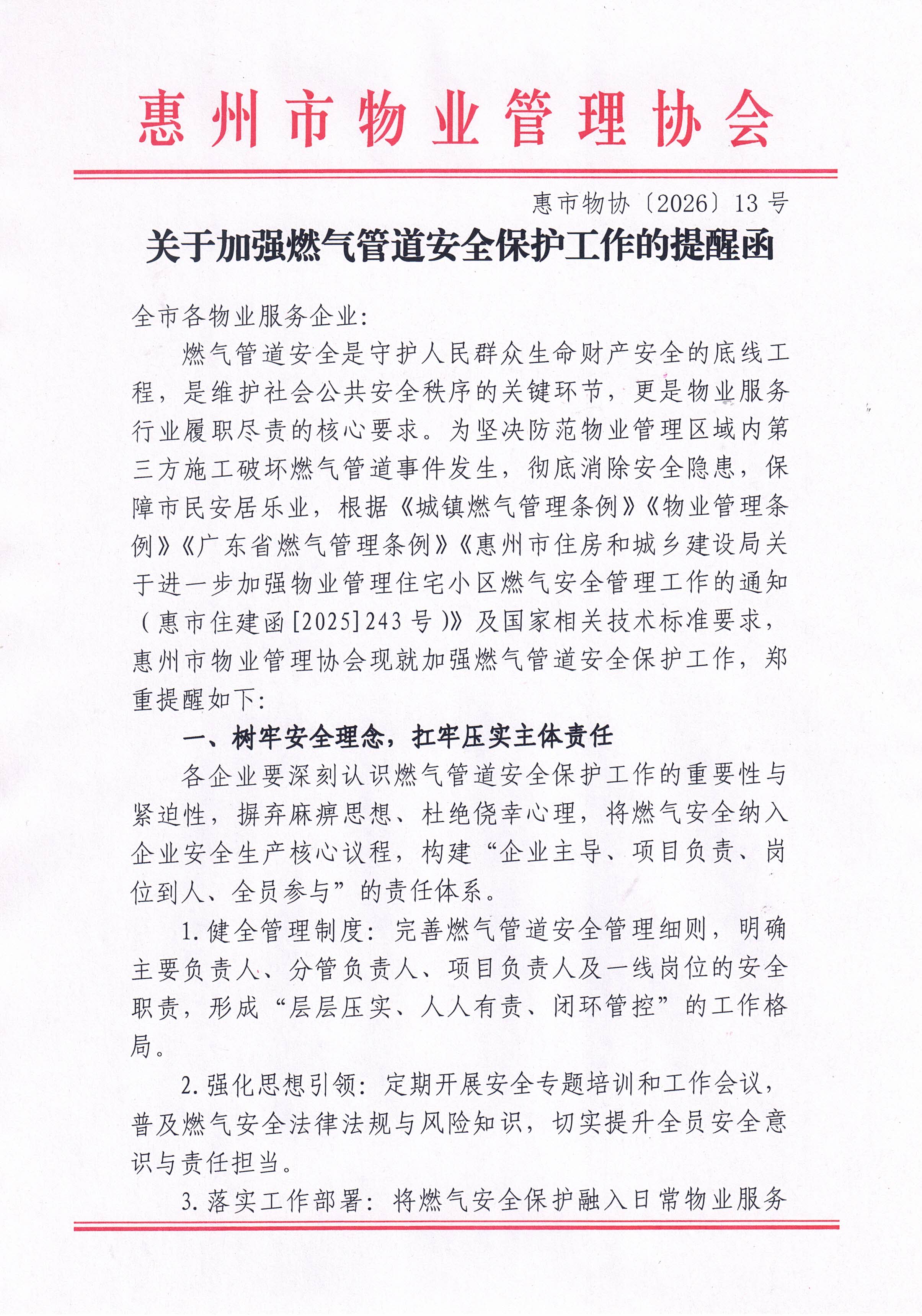 惠州市物业管理协会

惠市物协〔2026〕13号

关于加强燃气管道安全保护工作的提醒函

全市各物业服务企业：

燃气管道安全是守护人民群众生命财产安全的底线工程，是维护社会公共安全秩序的关键环节，更是物业服务行业履职尽责的核心要求。为坚决防范物业管理区域内第三方施工破坏燃气管道事件发生，彻底消除安全隐患，保障市民安居乐业，根据《城镇燃气管理条例》《物业管理条例》《广东省燃气管理条例》《惠州市住房和城乡建设局关于进一步加强物业管理住宅小区燃气安全管理工作的通知（惠市住建函[2025]243号）》及国家相关技术标准要求，惠州市物业管理协会现就加强燃气管道安全保护工作，郑重提醒如下：

一、树牢安全理念，扛牢压实主体责任

各企业要深刻认识燃气管道安全保护工作的重要性与紧迫性，摒弃麻痹思想、杜绝侥幸心理，将燃气安全纳入企业安全生产核心议程，构建“企业主导、项目负责、岗位到人、全员参与”的责任体系。

1.健全管理制度：完善燃气管道安全管理细则，明确主要负责人、分管负责人、项目负责人及一线岗位的安全职责，形成“层层压实、人人有责、闭环管控”的工作格局。

2.强化思想引领：定期开展安全专题培训和工作会议，普及燃气安全法律法规与风险知识，切实提升全员安全意识与责任担当。

3.落实工作部署：将燃气安全保护融入日常物业服务